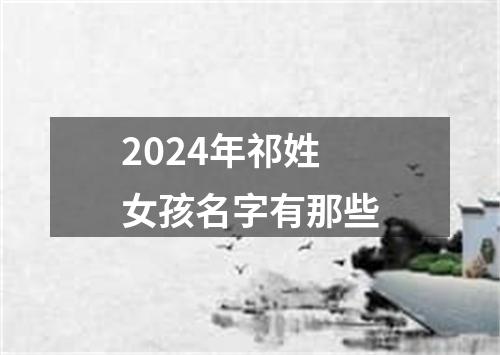 2024年祁姓
女孩名字有那些